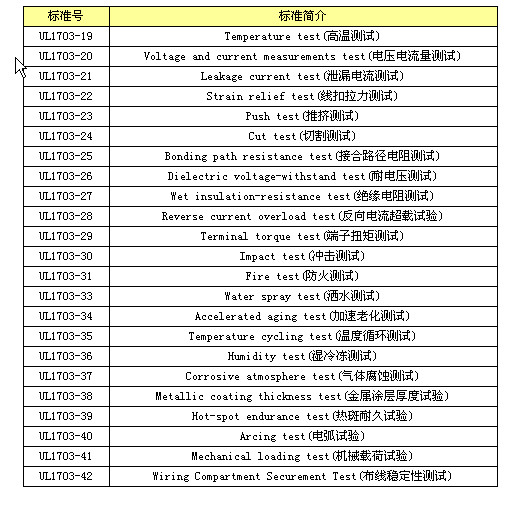 | 标准号 | 标准简介 |
|---|---|
| UL1703-19 | Temperature test(高温测试) |
| UL1703-20 | Voltage and current measurements test(电压电流量测试) |
| UL1703-21 | Leakage current test(泄漏电流测试) |
| UL1703-22 | Strain relief test(线扣拉力测试) |
| UL1703-23 | Push test(推挤测试) |
| UL1703-24 | Cut test(切割测试) |
| UL1703-25 | Bonding path resistance test(接合路径电阻测试) |
| UL1703-26 | Dielectric voltage-withstand test(耐电压测试) |
| UL1703-27 | Wet insulation-resistance test(绝缘电阻测试) |
| UL1703-28 | Reverse current overload test(反向电流超载试验) |
| UL1703-29 | Terminal torque test(端子扭矩测试) |
| UL1703-30 | Impact test(冲击测试) |
| UL1703-31 | Fire test(防火测试) |
| UL1703-33 | Water spray test(洒水测试) |
| UL1703-34 | Accelerated aging test(加速老化测试) |
| UL1703-35 | Temperature cycling test(温度循环测试) |
| UL1703-36 | Humidity test(湿冷冻测试) |
| UL1703-37 | Corrosive atmosphere test(气体腐蚀测试) |
| UL1703-38 | Metallic coating thickness test(金属涂层厚度试验) |
| UL1703-39 | Hot-spot endurance test(热斑耐久试验) |
| UL1703-40 | Arcing test(电弧试验) |
| UL1703-41 | Mechanical loading test(机械载荷试验) |
| UL1703-42 | Wiring Compartment Securement Test(布线稳定性测试) |